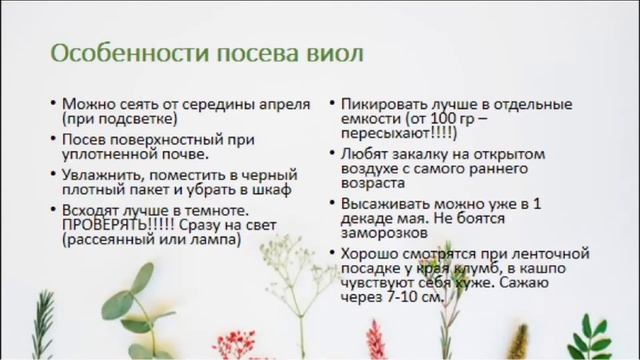 Особенности посева виол

• Можно сеять от середины апреля (при подсветке)
• Посев поверхностный при уплотненной почве.
• Увлажнить, поместить в черный плотный пакет и убрать в шкаф
• Всходят лучше в темноте. ПРОВЕРЯТЬ!!!!! Сразу на свет (рассеянный или лампа)

• Пикировать лучше в отдельные емкости (от 100 гр – пересыхают!!!!)
• Любят закалку на открытом воздухе с самого раннего возраста
• Высаживать можно уже в 1 декаде мая. Не боятся заморозков
• Хорошо смотрятся при ленточной посадке у края клумб, в кашпо чувствуют себя хуже. Сажаю через 7-10 см.